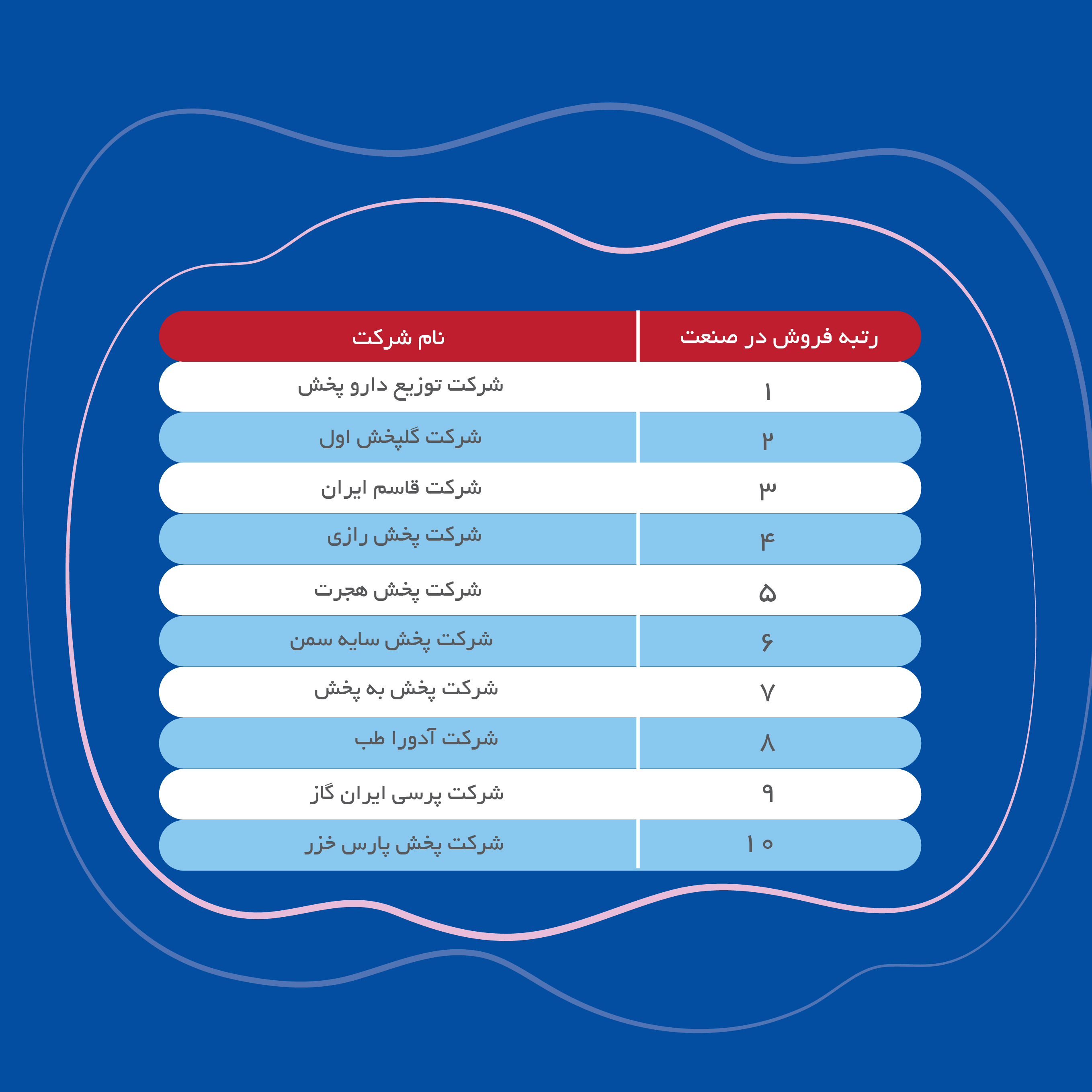 | رتبه فروش در صنعت | نام شرکت |
|---|---|
| ۱ | شرکت توزیع دارو پخش |
| ۲ | شرکت گلپخش اول |
| ۳ | شرکت قاسم ایران |
| ۴ | شرکت پخش رازی |
| ۵ | شرکت پخش هجرت |
| ۶ | شرکت پخش سایه سمن |
| ۷ | شرکت پخش به پخش |
| ۸ | شرکت آدورا طب |
| ۹ | شرکت پرسی ایران گاز |
| ۱۰ | شرکت پخش پارس خزر |